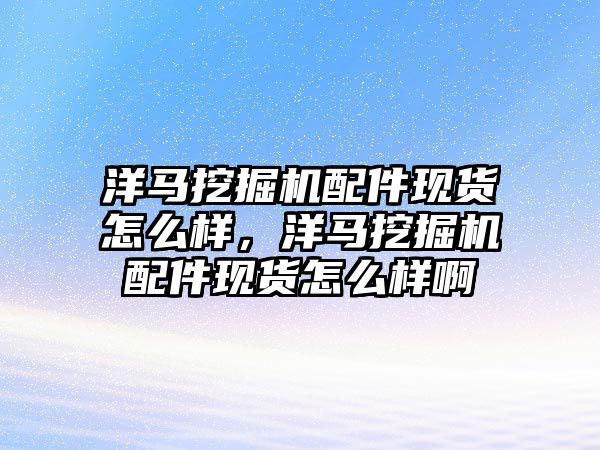 洋马挖掘机配件现货怎么样，洋马挖掘机配件现货怎么样啊